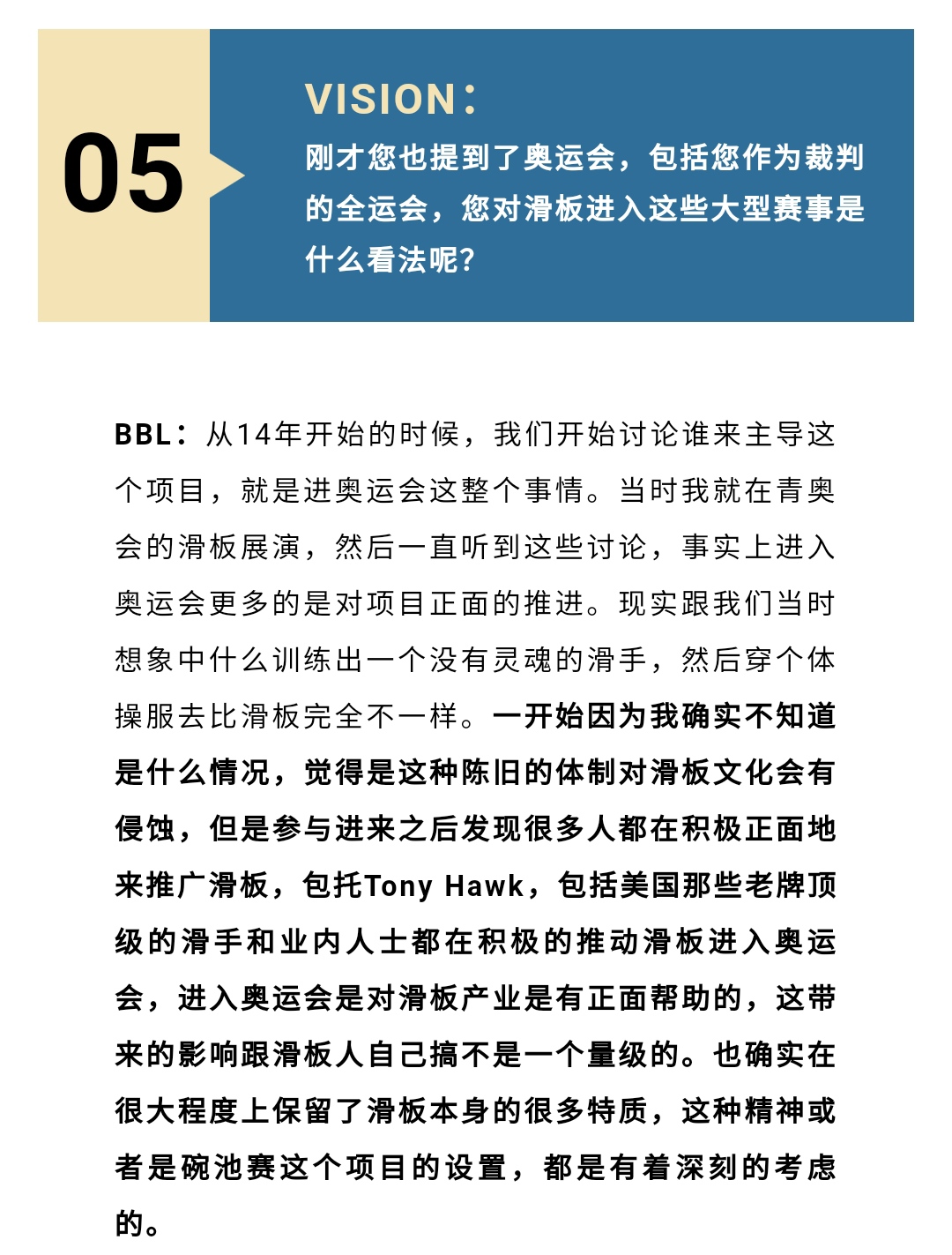 05

VISION：
刚才您也提到了奥运会，包括您作为裁判的全运会，您对滑板进入这些大型赛事是什么看法呢?

BBL：从14年开始的时候，我们开始讨论谁来主导这个项目，就是进奥运会这整个事情。当时我就在青奥会的滑板展演，然后一直听到这些讨论，事实上进入奥运会更多的是对项目正面的推进。现实跟我们当时想象中什么训练出一个没有灵魂的滑手，然后穿个体操服去比滑板完全不一样。一开始因为我确实不知道是什么情况，觉得是这种陈旧的体制对滑板文化会有侵蚀，但是参与进来之后发现很多人都在积极正面地来推广滑板，包托Tony Hawk，包括美国那些老牌顶级的滑手和业内人士都在积极的推动滑板进入奥运会，进入奥运会是对滑板产业是有正面帮助的，这带来的影响跟滑板人自己搞不是一个量级的。也确实在很大程度上保留了滑板本身的很多特质，这种精神或者是碗池赛这个项目的设置，都是有着深刻的考虑的。